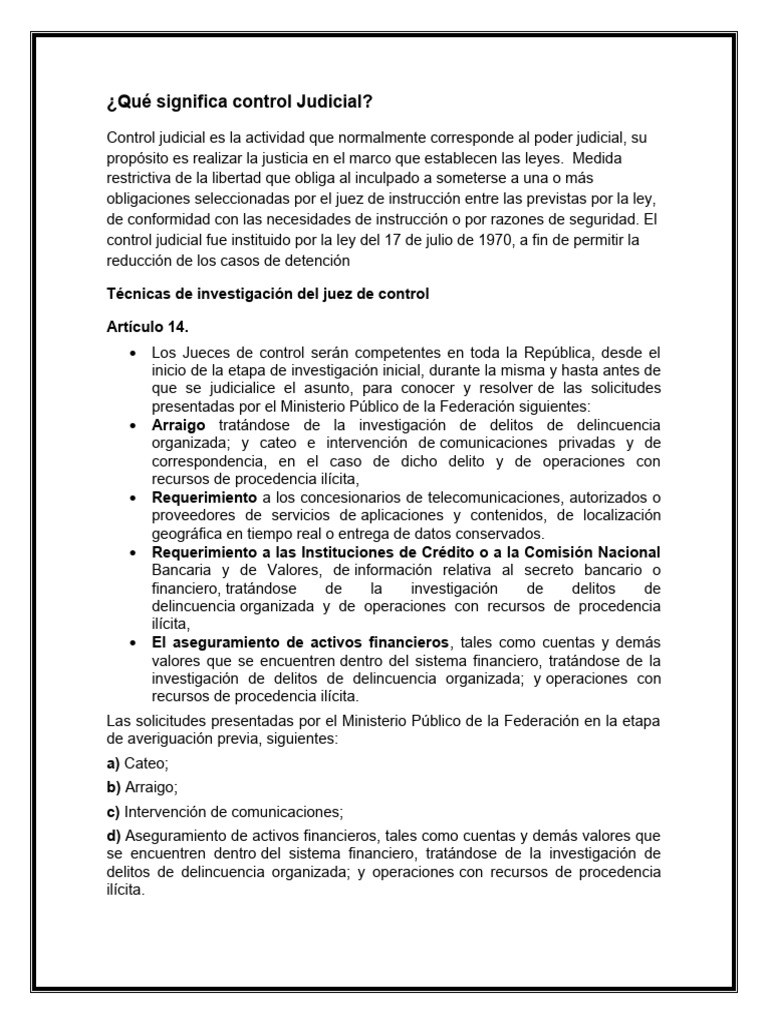 ¿Qué significa control Judicial?

Control judicial es la actividad que normalmente corresponde al poder judicial, su propósito es realizar la justicia en el marco que establecen las leyes. Medida restrictiva de la libertad que obliga al inculpado a someterse a una o más obligaciones seleccionadas por el juez de instrucción entre las previstas por la ley, de conformidad con las necesidades de instrucción o por razones de seguridad. El control judicial fue instituido por la ley del 17 de julio de 1970, a fin de permitir la reducción de los casos de detención

Técnicas de investigación del juez de control

Artículo 14.

• Los Jueces de control serán competentes en toda la República, desde el inicio de la etapa de investigación inicial, durante la misma y hasta antes de que se judicialice el asunto, para conocer y resolver de las solicitudes presentadas por el Ministerio Público de la Federación siguientes:
• Arraigo tratándose de la investigación de delitos de delincuencia organizada; y cateo e intervención de comunicaciones privadas y de correspondencia, en el caso de dicho delito y de operaciones con recursos de procedencia ilícita,
• Requerimiento a los concesionarios de telecomunicaciones, autorizados o proveedores de servicios de aplicaciones y contenidos, de localización geográfica en tiempo real o entrega de datos conservados.
• Requerimiento a las Instituciones de Crédito o a la Comisión Nacional Bancaria y de Valores, de información relativa al secreto bancario o financiero, tratándose de la investigación de delitos de delincuencia organizada y de operaciones con recursos de procedencia ilícita,
• El aseguramiento de activos financieros, tales como cuentas y demás valores que se encuentren dentro del sistema financiero, tratándose de la investigación de delitos de delincuencia organizada; y operaciones con recursos de procedencia ilícita.

Las solicitudes presentadas por el Ministerio Público de la Federación en la etapa de averiguación previa, siguientes:

a) Cateo;

b) Arraigo;

c) Intervención de comunicaciones;

d) Aseguramiento de activos financieros, tales como cuentas y demás valores que se encuentren dentro del sistema financiero, tratándose de la investigación de delitos de delincuencia organizada; y operaciones con recursos de procedencia ilícita.